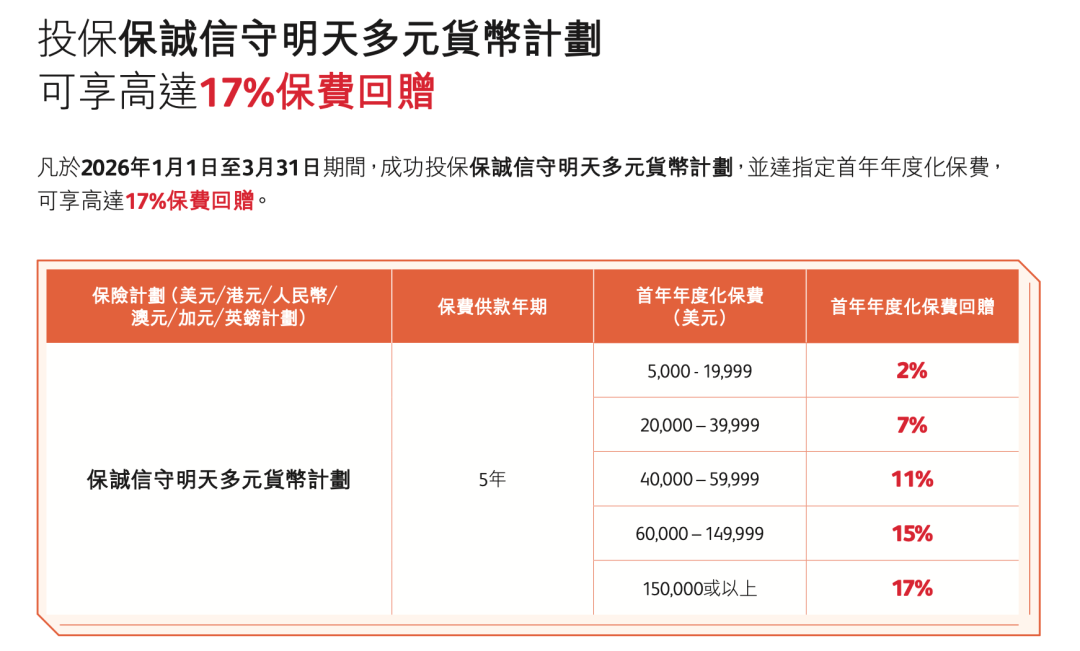 投保保誠信守明天多元貨幣計劃
可享高達17%保費回贈

凡於2026年1月1日至3月31日期間，成功投保保誠信守明天多元貨幣計劃，並達指定首年年度化保費，可享高達17%保費回贈。

| 保險計劃（美元/港元/人民幣/澳元/加元/英鎊計劃） | 保費供款年期 | 首年年度化保費（美元） | 首年年度化保費回贈 |
|---|---|---|---|
| 保誠信守明天多元貨幣計劃 | 5年 | 5,000 - 19,999 | 2% |
| | | 20,000 – 39,999 | 7% |
| | | 40,000 – 59,999 | 11% |
| | | 60,000 – 149,999 | 15% |
| | | 150,000或以上 | 17% |